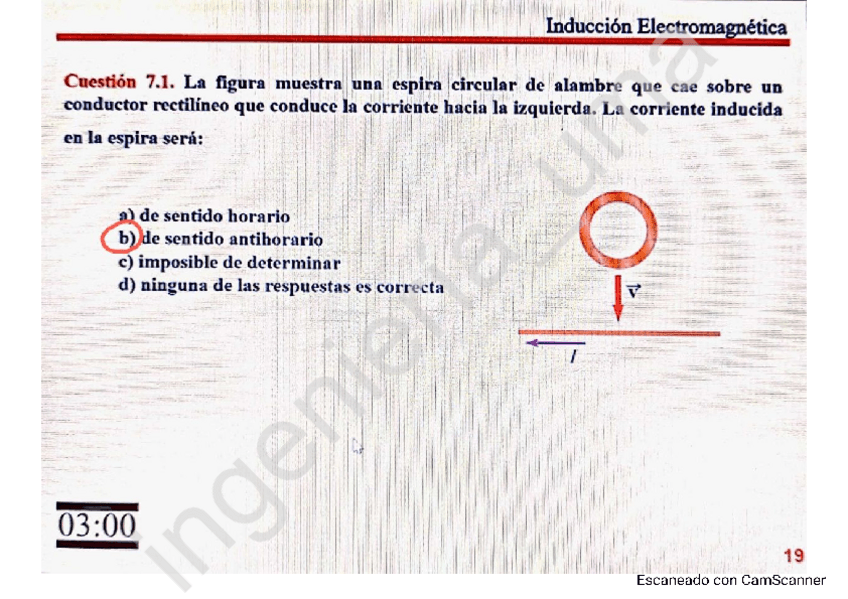 Inducción Electromagnética

Cuestión 7.1. La figura muestra una espira circular de alambre que cae sobre un conductor rectilíneo que conduce la corriente hacia la izquierda. La corriente inducida en la espira será:

a) de sentido horario
b) de sentido antihorario
c) imposible de determinar
d) ninguna de las respuestas es correcta

$\vec{v}$

$I$

03:00

19

ingenieria_uma

Escaneado con CamScanner